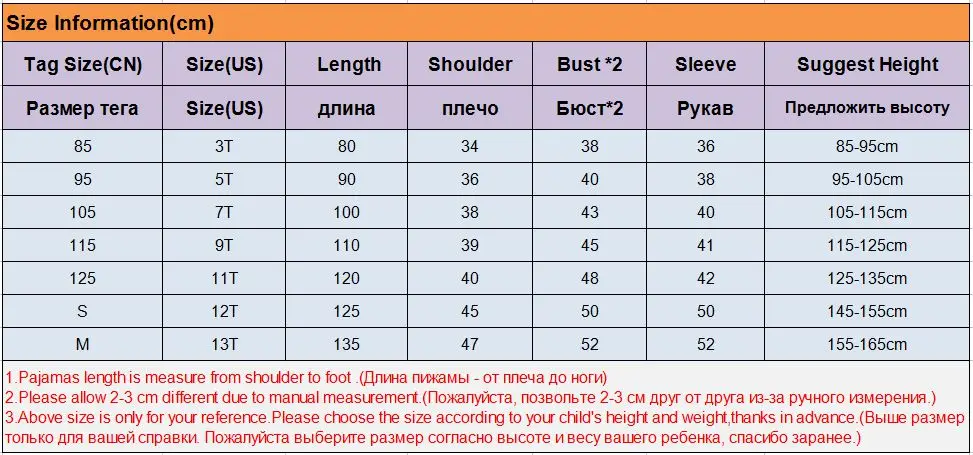 Size Information(cm)

| Tag Size(CN) | Size(US) | Length | Shoulder | Bust *2 | Sleeve | Suggest Height |
|---|---|---|---|---|---|---|
| Размер тега | Size(US) | длина | плечо | Бюст*2 | Рукав | Предложить высоту |
| 85 | 3T | 80 | 34 | 38 | 36 | 85-95cm |
| 95 | 5T | 90 | 36 | 40 | 38 | 95-105cm |
| 105 | 7T | 100 | 38 | 43 | 40 | 105-115cm |
| 115 | 9T | 110 | 39 | 45 | 41 | 115-125cm |
| 125 | 11T | 120 | 40 | 48 | 42 | 125-135cm |
| S | 12T | 125 | 45 | 50 | 50 | 145-155cm |
| M | 13T | 135 | 47 | 52 | 52 | 155-165cm |

1.Pajamas length is measure from shoulder to foot .(Длина пижамы - от плеча до ноги)
2.Please allow 2-3 cm different due to manual measurement.(Пожалуйста, позвольте 2-3 см друг от друга из-за ручного измерения.)
3.Above size is only for your reference.Please choose the size according to your child's height and weight,thanks in advance.(Выше размер только для вашей справки. Пожалуйста выберите размер согласно высоте и весу вашего ребенка, спасибо заранее.)